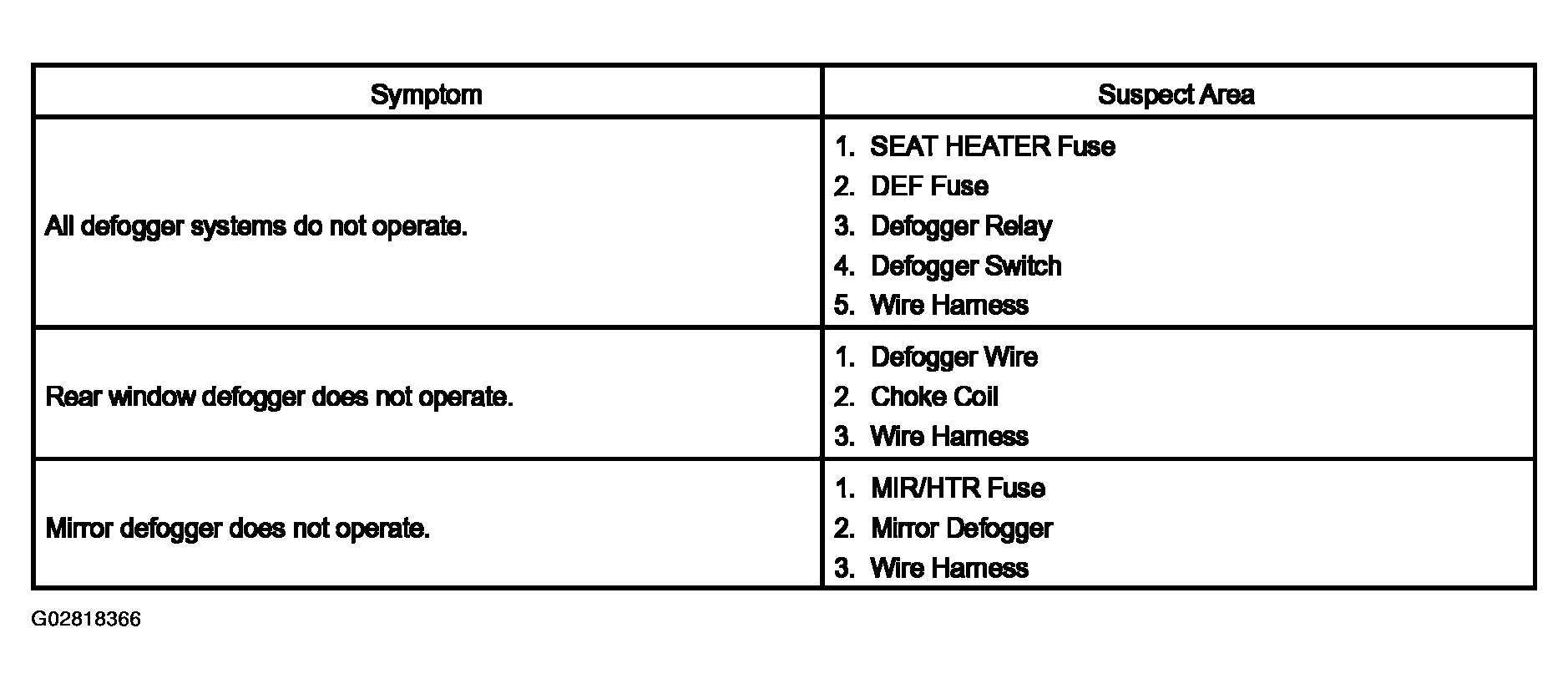 | Symptom | Suspect Area |
|---|---|
| All defogger systems do not operate. | 1. SEAT HEATER Fuse 2. DEF Fuse 3. Defogger Relay 4. Defogger Switch 5. Wire Harness |
| Rear window defogger does not operate. | 1. Defogger Wire 2. Choke Coil 3. Wire Harness |
| Mirror defogger does not operate. | 1. MIR/HTR Fuse 2. Mirror Defogger 3. Wire Harness |

G02818366